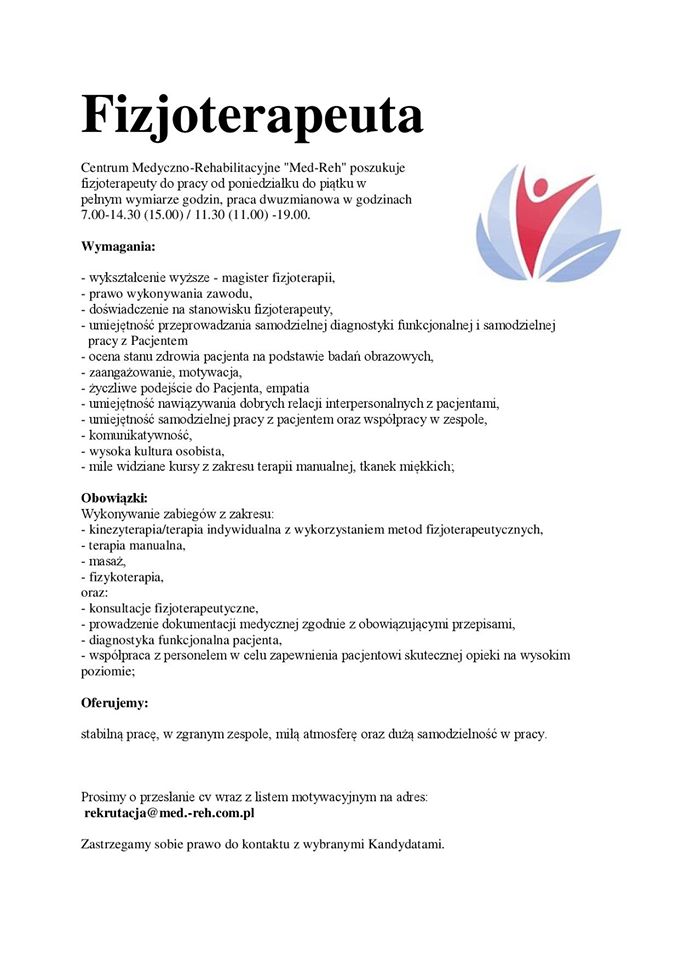 Fizjoterapeuta

Centrum Medyczno-Rehabilitacyjne "Med-Reh" poszukuje fizjoterapeuty do pracy od poniedziałku do piątku w pełnym wymiarze godzin, praca dwuzmianowa w godzinach 7.00-14.30 (15.00) / 11.30 (11.00) -19.00.

Wymagania:

- wykształcenie wyższe - magister fizjoterapii,
- prawo wykonywania zawodu,
- doświadczenie na stanowisku fizjoterapeuty,
- umiejętność przeprowadzania samodzielnej diagnostyki funkcjonalnej i samodzielnej pracy z Pacjentem
- ocena stanu zdrowia pacjenta na podstawie badań obrazowych,
- zaangażowanie, motywacja,
- życzliwe podejście do Pacjenta, empatia
- umiejętność nawiązywania dobrych relacji interpersonalnych z pacjentami,
- umiejętność samodzielnej pracy z pacjentem oraz współpracy w zespole,
- komunikatywność,
- wysoka kultura osobista,
- mile widziane kursy z zakresu terapii manualnej, tkanek miękkich;

Obowiązki:
Wykonywanie zabiegów z zakresu:
- kinezyterapia/terapia indywidualna z wykorzystaniem metod fizjoterapeutycznych,
- terapia manualna,
- masaż,
- fizykoterapia,
oraz:
- konsultacje fizjoterapeutyczne,
- prowadzenie dokumentacji medycznej zgodnie z obowiązującymi przepisami,
- diagnostyka funkcjonalna pacjenta,
- współpraca z personelem w celu zapewnienia pacjentowi skutecznej opieki na wysokim poziomie;

Oferujemy:

stabilną pracę, w zgranym zespole, miłą atmosferę oraz dużą samodzielność w pracy.

Prosimy o przesłanie cv wraz z listem motywacyjnym na adres:
rekrutacja@med.-reh.com.pl

Zastrzegamy sobie prawo do kontaktu z wybranymi Kandydatami.